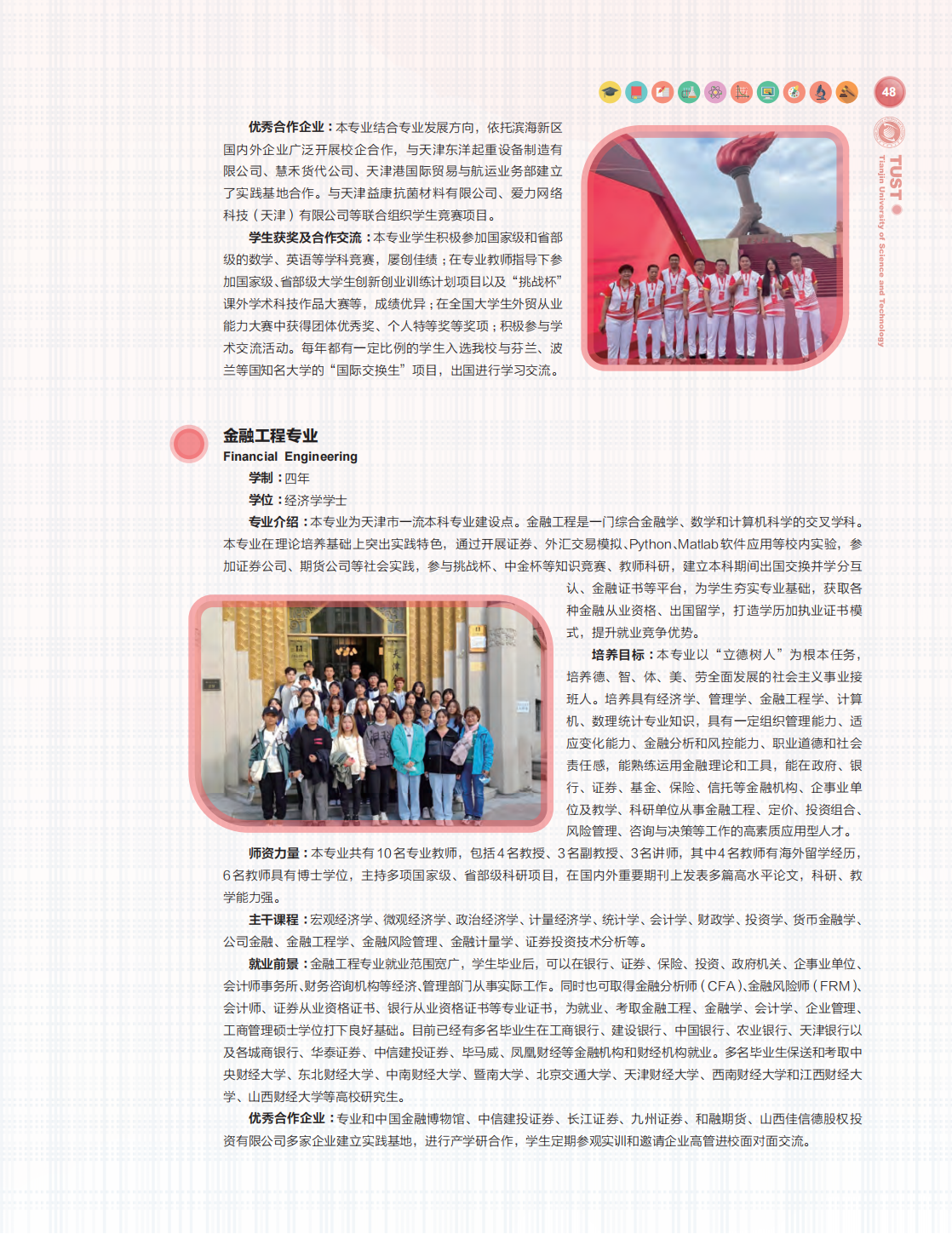 48

TUST
Tianjin University of Science and Technology

优秀合作企业：本专业结合专业发展方向，依托滨海新区国内外企业广泛开展校企合作，与天津东洋起重设备制造有限公司、慧禾货代公司、天津港国际贸易与航运业务部建立了实践基地合作。与天津益康抗菌材料有限公司、爱力网络科技（天津）有限公司等联合组织学生竞赛项目。

学生获奖及合作交流：本专业学生积极参加国家级和省部级的数学、英语等学科竞赛，屡创佳绩；在专业教师指导下参加国家级、省部级大学生创新创业训练计划项目以及“挑战杯”课外学术科技作品大赛等，成绩优异；在全国大学生外贸从业能力大赛中获得团体优秀奖、个人特等奖等奖项；积极参与学术交流活动。每年都有一定比例的学生入选我校与芬兰、波兰等国知名大学的“国际交换生”项目，出国进行学习交流。

金融工程专业
Financial Engineering
学制：四年
学位：经济学学士
专业介绍：本专业为天津市一流本科专业建设点。金融工程是一门综合金融学、数学和计算机科学的交叉学科。本专业在理论培养基础上突出实践特色，通过开展证券、外汇交易模拟、Python、Matlab软件应用等校内实验，参加证券公司、期货公司等社会实践，参与挑战杯、中金杯等知识竞赛、教师科研，建立本科期间出国交换并学分互认、金融证书等平台，为学生夯实专业基础，获取各种金融从业资格、出国留学，打造学历加执业证书模式，提升就业竞争优势。

培养目标：本专业以“立德树人”为根本任务，培养德、智、体、美、劳全面发展的社会主义事业接班人。培养具有经济学、管理学、金融工程学、计算机、数理统计专业知识，具有一定组织管理能力、适应变化能力、金融分析和风控能力、职业道德和社会责任感，能熟练运用金融理论和工具，能在政府、银行、证券、基金、保险、信托等金融机构、企事业单位及教学、科研单位从事金融工程、定价、投资组合、风险管理、咨询与决策等工作的高素质应用型人才。

师资力量：本专业共有10名专业教师，包括4名教授、3名副教授、3名讲师，其中4名教师有海外留学经历，6名教师具有博士学位，主持多项国家级、省部级科研项目，在国内外重要期刊上发表多篇高水平论文，科研、教学能力强。

主干课程：宏观经济学、微观经济学、政治经济学、计量经济学、统计学、会计学、财政学、投资学、货币金融学、公司金融、金融工程学、金融风险管理、金融计量学、证券投资技术分析等。

就业前景：金融工程专业就业范围宽广，学生毕业后，可以在银行、证券、保险、投资、政府机关、企事业单位、会计师事务所、财务咨询机构等经济、管理部门从事实际工作。同时也可取得金融分析师（CFA）、金融风险师（FRM）、会计师、证券从业资格证书、银行从业资格证书等专业证书，为就业、考取金融工程、金融学、会计学、企业管理、工商管理硕士学位打下良好基础。目前已经有多名毕业生在工商银行、建设银行、中国银行、农业银行、天津银行以及各城商银行、华泰证券、中信建投证券、毕马威、凤凰财经等金融机构和财经机构就业。多名毕业生保送和考取中央财经大学、东北财经大学、中南财经大学、暨南大学、北京交通大学、天津财经大学、西南财经大学和江西财经大学、山西财经大学等高校研究生。

优秀合作企业：专业和中国金融博物馆、中信建投证券、长江证券、九州证券、和融期货、山西佳信德股权投资有限公司多家企业建立实践基地，进行产学研合作，学生定期参观实训和邀请企业高管进校面对面交流。